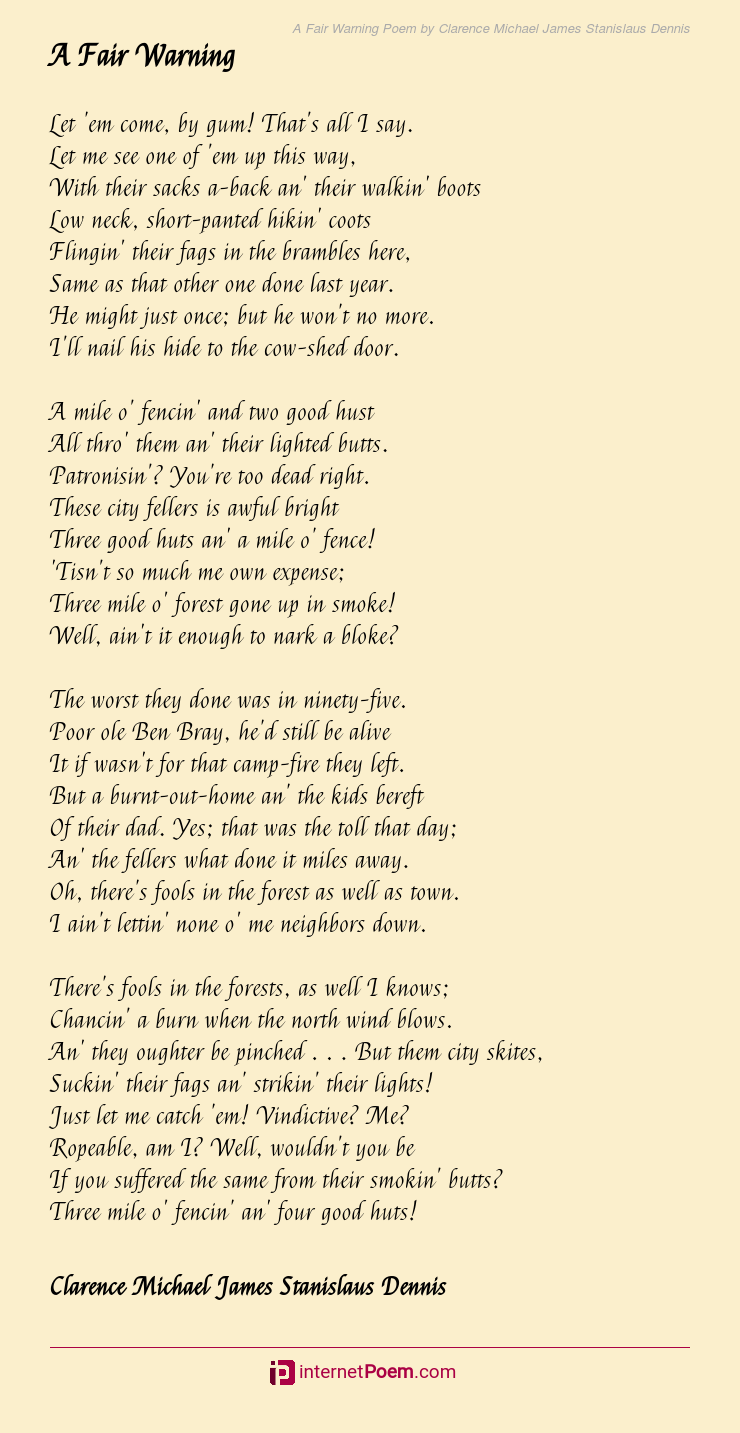 A Fair Warning Poem by Clarence Michael James Stanislaus Dennis

A Fair Warning

Let 'em come, by gum! That's all I say.
Let me see one of 'em up this way,
With their sacks a-back an' their walkin' boots
Low neck, short-panted hikin' coots
Flingin' their fags in the brambles here,
Same as that other one done last year.
He might just once; but he won't no more.
I'll nail his hide to the cow-shed door.

A mile o' fencin' and two good hust
All thro' them an' their lighted butts.
Patronisin'? You're too dead right.
These city fellers is awful bright
Three good huts an' a mile o' fence!
'Tisn't so much me own expense;
Three mile o' forest gone up in smoke!
Well, ain't it enough to nark a bloke?

The worst they done was in ninety-five.
Poor ole Ben Bray, he'd still be alive
It if wasn't for that camp-fire they left.
But a burnt-out-home an' the kids bereft
Of their dad. Yes; that was the toll that day;
An' the fellers what done it miles away.
Oh, there's fools in the forest as well as town.
I ain't lettin' none o' me neighbors down.

There's fools in the forests, as well I knows;
Chancin' a burn when the north wind blows.
An' they oughter be pinched . . . But them city skites,
Suckin' their fags an' strikin' their lights!
Just let me catch 'em! Vindictive? Me?
Ropeable, am I? Well, wouldn't you be
If you suffered the same from their smokin' butts?
Three mile o' fencin' an' four good huts!

Clarence Michael James Stanislaus Dennis

internetPoem.com